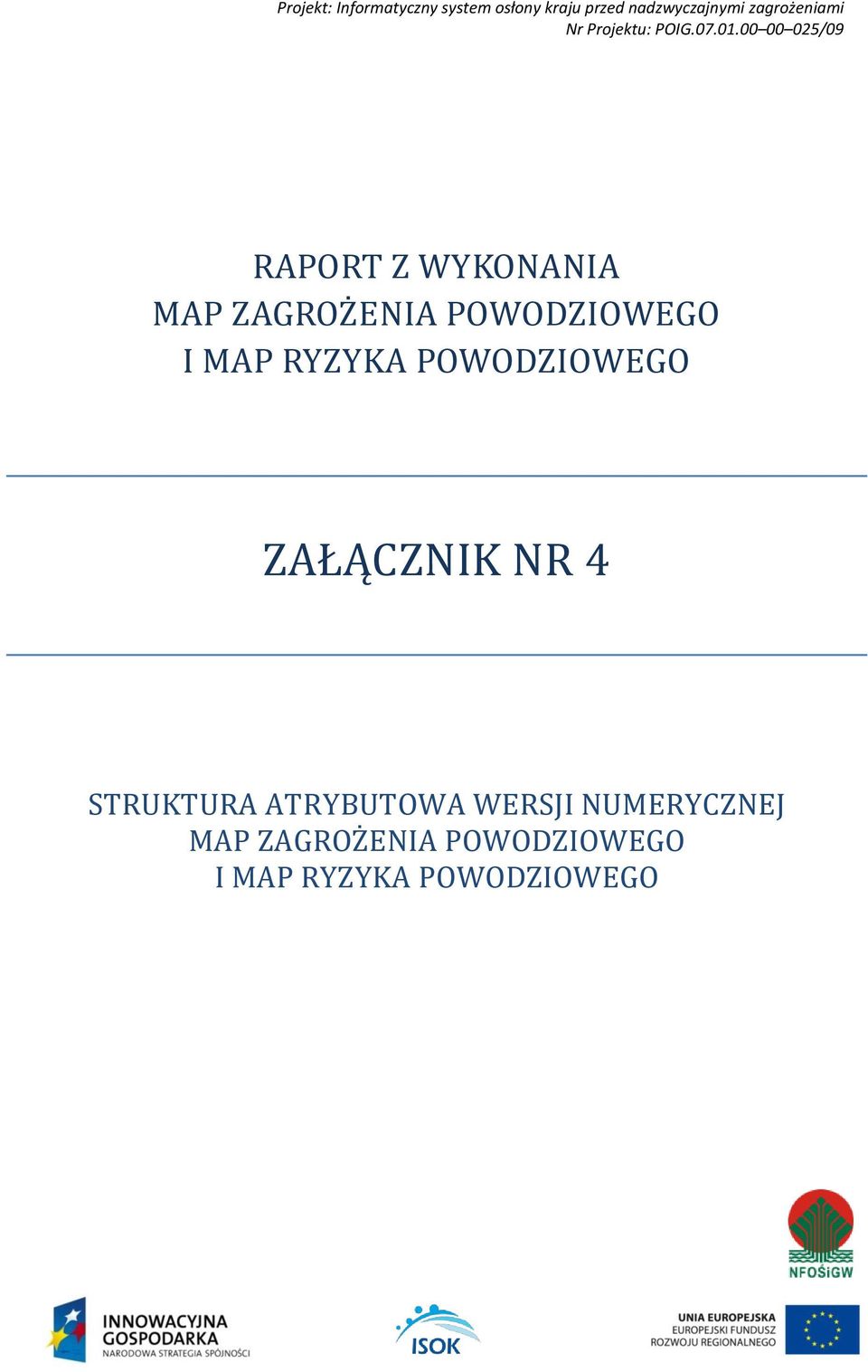 Projekt: Informatyczny system osłony kraju przed nadzwyczajnymi zagrożeniami
Nr Projektu: POIG.07.01.00–00–025/09

RAPORT Z WYKONANIA
MAP ZAGROŻENIA POWODZIOWEGO
I MAP RYZYKA POWODZIOWEGO

ZAŁĄCZNIK NR 4

STRUKTURA ATRYBUTOWA WERSJI NUMERYCZNEJ
MAP ZAGROŻENIA POWODZIOWEGO
I MAP RYZYKA POWODZIOWEGO

NFOŚiGW

INNOWACYJNA GOSPODARKA
NARODOWA STRATEGIA SPÓJNOŚCI

ISOK

UNIA EUROPEJSKA
EUROPEJSKI FUNDUSZ
ROZWOJU REGIONALNEGO